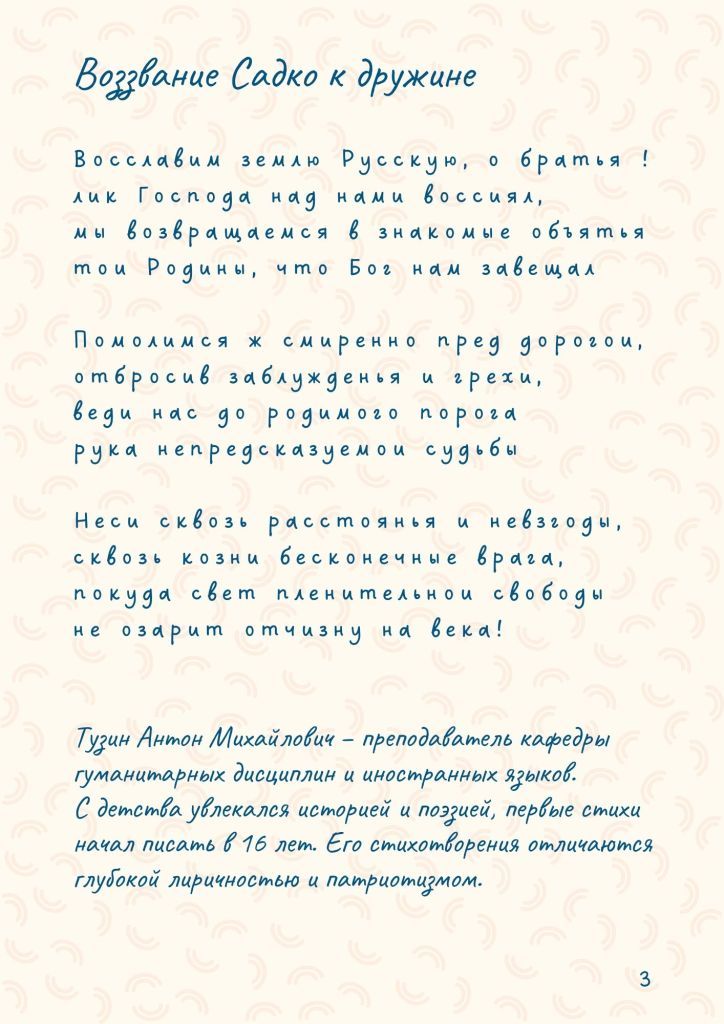 Воззвание Садко к дружине

Восславим землю Русскую, о братья !
лик Господа над нами воссиял,
мы возвращаемся в знакомые объятья
тои Родины, что Бог нам завещал

Помолимся ж смиренно пред дорогои,
отбросив заблужденья и грехи,
веди нас до родимого порога
рука непредсказуемои судьбы

Неси сквозь расстоянья и невзгоды,
сквозь козни бесконечные врага,
покуда свет пленительнои свободы
не озарит отчизну на века!

Тузин Антон Михайлович – преподаватель кафедры гуманитарных дисциплин и иностранных языков. С детства увлекался историей и поэзией, первые стихи начал писать в 16 лет. Его стихотворения отличаются глубокой лиричностью и патриотизмом.

3